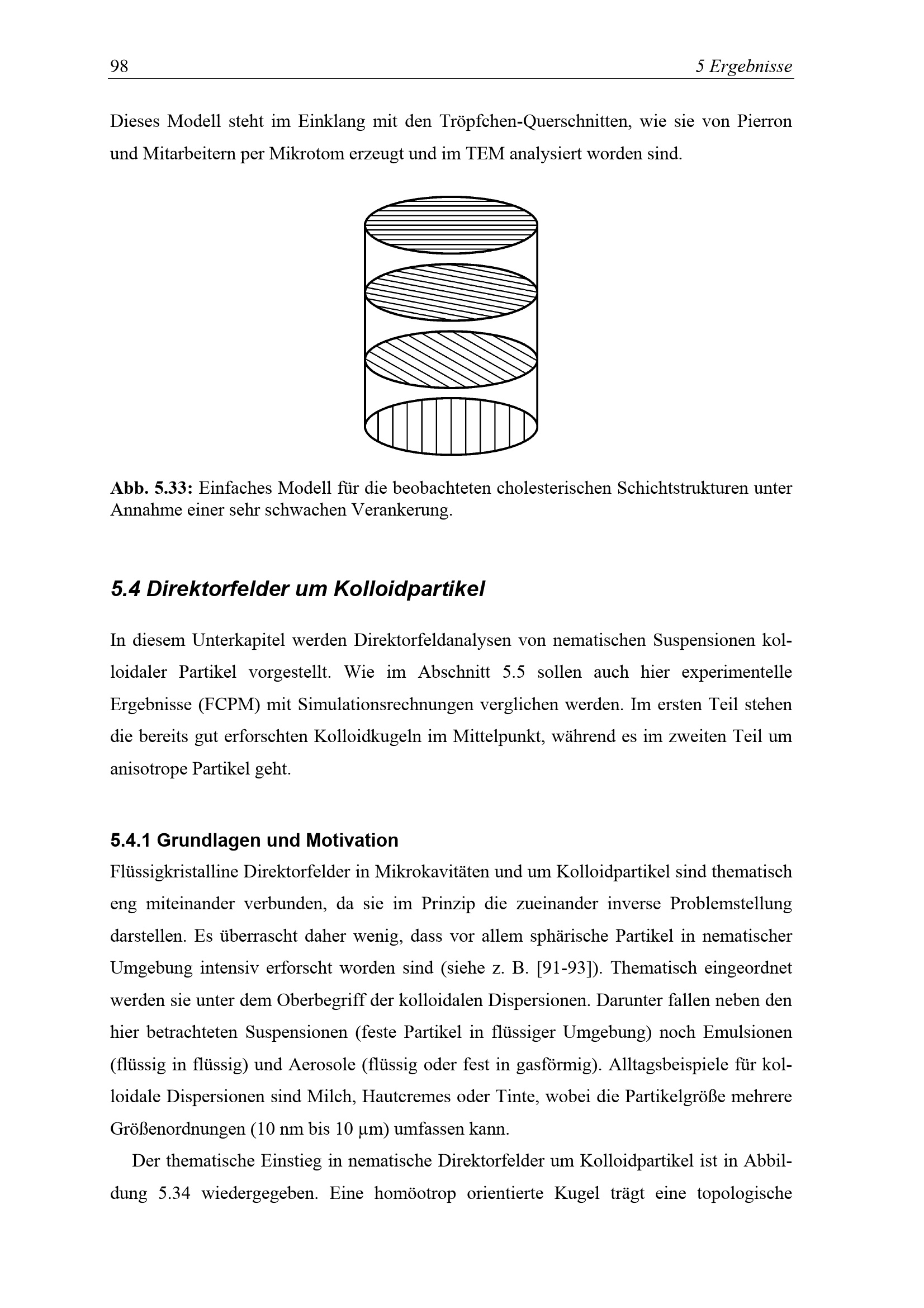 98

5 Ergebnisse

Dieses Modell steht im Einklang mit den Tröpfchen-Querschnitten, wie sie von Pierron und Mitarbeitern per Mikrotom erzeugt und im TEM analysiert worden sind.

**Abb. 5.33:** Einfaches Modell für die beobachteten cholesterischen Schichtstrukturen unter Annahme einer sehr schwachen Verankerung.

5.4 Direktorfelder um Kolloidpartikel

In diesem Unterkapitel werden Direktorfeldanalysen von nematischen Suspensionen kolloidaler Partikel vorgestellt. Wie im Abschnitt 5.5 sollen auch hier experimentelle Ergebnisse (FCPM) mit Simulationsrechnungen verglichen werden. Im ersten Teil stehen die bereits gut erforschten Kolloidkugeln im Mittelpunkt, während es im zweiten Teil um anisotrope Partikel geht.

5.4.1 Grundlagen und Motivation

Flüssigkristalline Direktorfelder in Mikrokavitäten und um Kolloidpartikel sind thematisch eng miteinander verbunden, da sie im Prinzip die zueinander inverse Problemstellung darstellen. Es überrascht daher wenig, dass vor allem sphärische Partikel in nematischer Umgebung intensiv erforscht worden sind (siehe z. B. [91-93]). Thematisch eingeordnet werden sie unter dem Oberbegriff der kolloidalen Dispersionen. Darunter fallen neben den hier betrachteten Suspensionen (feste Partikel in flüssiger Umgebung) noch Emulsionen (flüssig in flüssig) und Aerosole (flüssig oder fest in gasförmig). Alltagsbeispiele für kolloidale Dispersionen sind Milch, Hautcremes oder Tinte, wobei die Partikelgröße mehrere Größenordnungen (10 nm bis 10 μm) umfassen kann.

Der thematische Einstieg in nematische Direktorfelder um Kolloidpartikel ist in Abbildung 5.34 wiedergegeben. Eine homöotrop orientierte Kugel trägt eine topologische